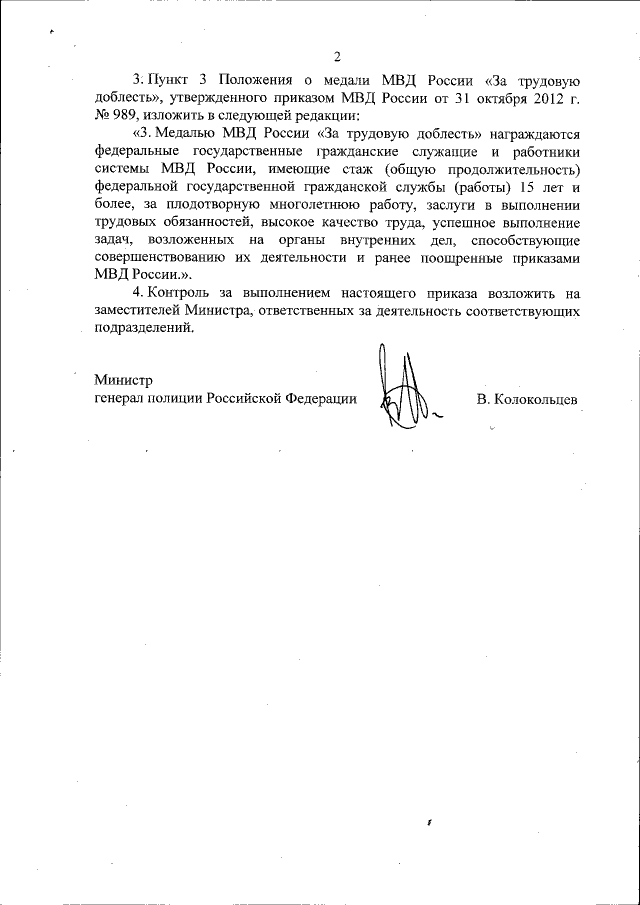 2

3. Пункт 3 Положения о медали МВД России «За трудовую доблесть», утвержденного приказом МВД России от 31 октября 2012 г. № 989, изложить в следующей редакции:

«3. Медалью МВД России «За трудовую доблесть» награждаются федеральные государственные гражданские служащие и работники системы МВД России, имеющие стаж (общую продолжительность) федеральной государственной гражданской службы (работы) 15 лет и более, за плодотворную многолетнюю работу, заслуги в выполнении трудовых обязанностей, высокое качество труда, успешное выполнение задач, возложенных на органы внутренних дел, способствующие совершенствованию их деятельности и ранее поощренные приказами МВД России.».

4. Контроль за выполнением настоящего приказа возложить на заместителей Министра, ответственных за деятельность соответствующих подразделений.

Министр
генерал полиции Российской Федерации В. Колокольцев